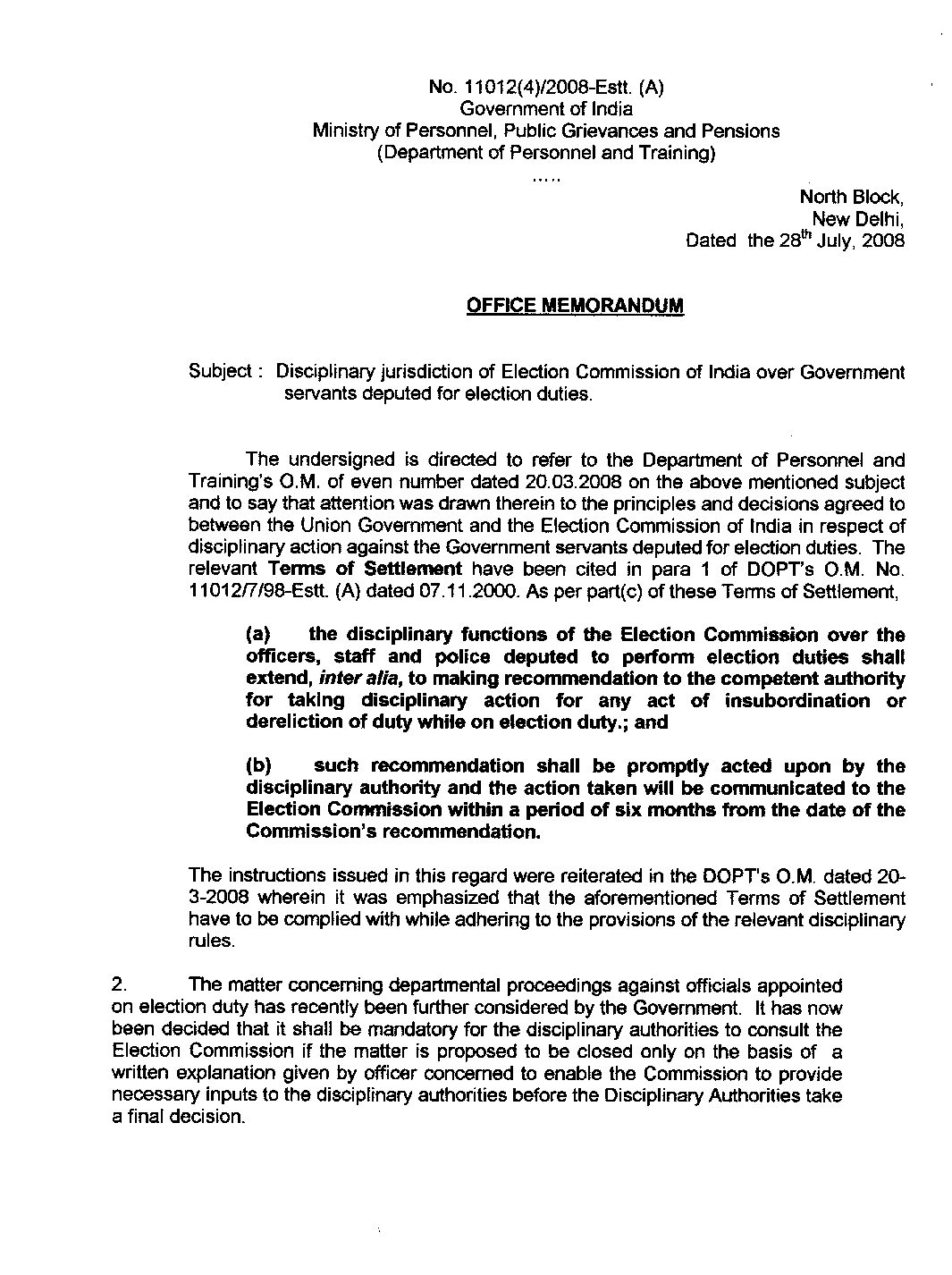 No. 11012(4)/2008-Estt. (A)
Government of India
Ministry of Personnel, Public Grievances and Pensions
(Department of Personnel and Training)
.....

North Block,
New Delhi,
Dated the 28$^{th}$ July, 2008

OFFICE MEMORANDUM

Subject : Disciplinary jurisdiction of Election Commission of India over Government servants deputed for election duties.

The undersigned is directed to refer to the Department of Personnel and Training's O.M. of even number dated 20.03.2008 on the above mentioned subject and to say that attention was drawn therein to the principles and decisions agreed to between the Union Government and the Election Commission of India in respect of disciplinary action against the Government servants deputed for election duties. The relevant Terms of Settlement have been cited in para 1 of DOPT's O.M. No. 11012/7/98-Estt. (A) dated 07.11.2000. As per part(c) of these Terms of Settlement,

(a) the disciplinary functions of the Election Commission over the officers, staff and police deputed to perform election duties shall extend, inter alia, to making recommendation to the competent authority for taking disciplinary action for any act of insubordination or dereliction of duty while on election duty.; and

(b) such recommendation shall be promptly acted upon by the disciplinary authority and the action taken will be communicated to the Election Commission within a period of six months from the date of the Commission's recommendation.

The instructions issued in this regard were reiterated in the DOPT's O.M. dated 20-3-2008 wherein it was emphasized that the aforementioned Terms of Settlement have to be complied with while adhering to the provisions of the relevant disciplinary rules.

2. The matter concerning departmental proceedings against officials appointed on election duty has recently been further considered by the Government. It has now been decided that it shall be mandatory for the disciplinary authorities to consult the Election Commission if the matter is proposed to be closed only on the basis of a written explanation given by officer concerned to enable the Commission to provide necessary inputs to the disciplinary authorities before the Disciplinary Authorities take a final decision.